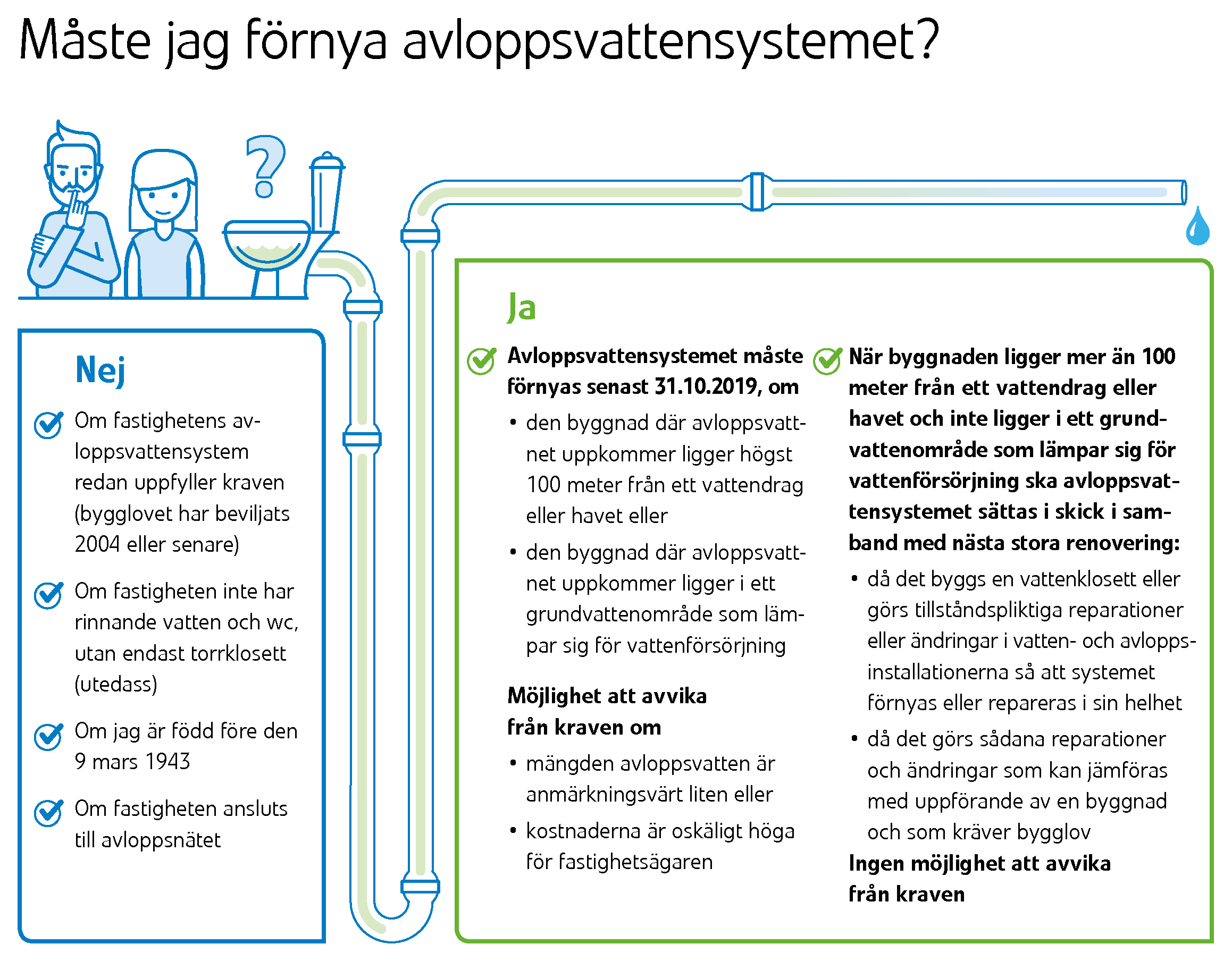 Måste jag förnya avloppsvattensystemet?

?

Nej

Om fastighetens avloppsvattensystem redan uppfyller kraven (bygglovet har beviljats 2004 eller senare)

Om fastigheten inte har rinnande vatten och wc, utan endast torrklosett (utedass)

Om jag är född före den 9 mars 1943

Om fastigheten ansluts till avloppsnätet

Ja

Avloppsvattensystemet måste förnyas senast 31.10.2019, om

• den byggnad där avloppsvattnet uppkommer ligger högst 100 meter från ett vattendrag eller havet eller

• den byggnad där avloppsvattnet uppkommer ligger i ett grundvattenområde som lämpar sig för vattenförsörjning

Möjlighet att avvika från kraven om

• mängden avloppsvatten är anmärkningsvärt liten eller

• kostnaderna är oskäligt höga för fastighetsägaren

När byggnaden ligger mer än 100 meter från ett vattendrag eller havet och inte ligger i ett grundvattenområde som lämpar sig för vattenförsörjning ska avloppsvattensystemet sättas i skick i samband med nästa stora renovering:

• då det byggs en vattenklosett eller görs tillståndspliktiga reparationer eller ändringar i vatten- och avloppsinstallationerna så att systemet förnyas eller repareras i sin helhet

• då det görs sådana reparationer och ändringar som kan jämföras med uppförande av en byggnad och som kräver bygglov

Ingen möjlighet att avvika från kraven